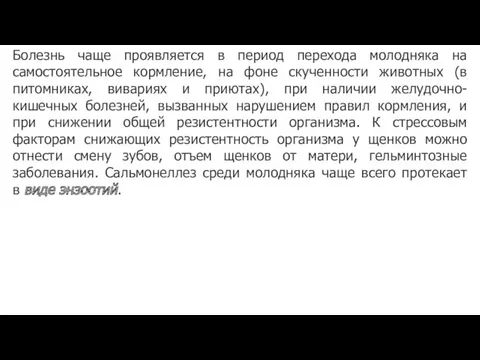 Болезнь чаще проявляется в период перехода молодняка на самостоятельное кормление, на фоне скученности животных (в питомниках, вивариях и приютах), при наличии желудочно-кишечных болезней, вызванных нарушением правил кормления, и при снижении общей резистентности организма. К стрессовым факторам снижающих резистентность организма у щенков можно отнести смену зубов, отъем щенков от матери, гельминтозные заболевания. Сальмонеллез среди молодняка чаще всего протекает в виде энзоотий.